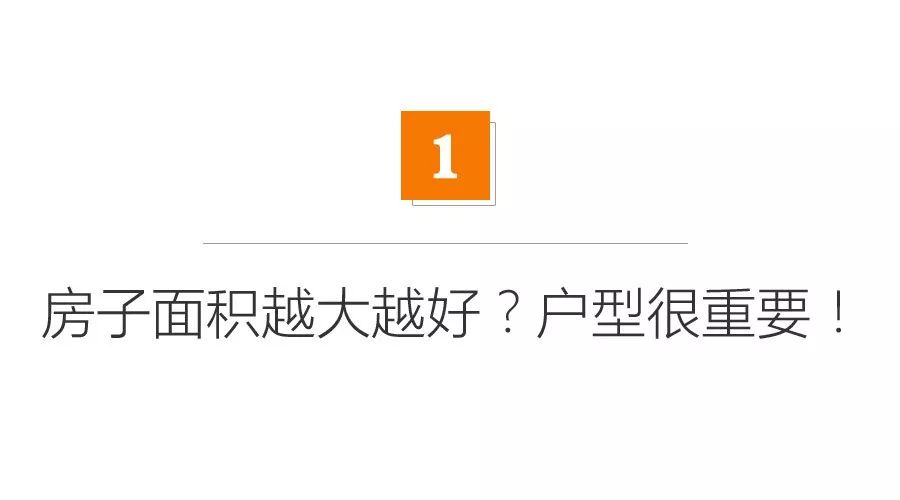 1

房子面积越大越好？户型很重要！